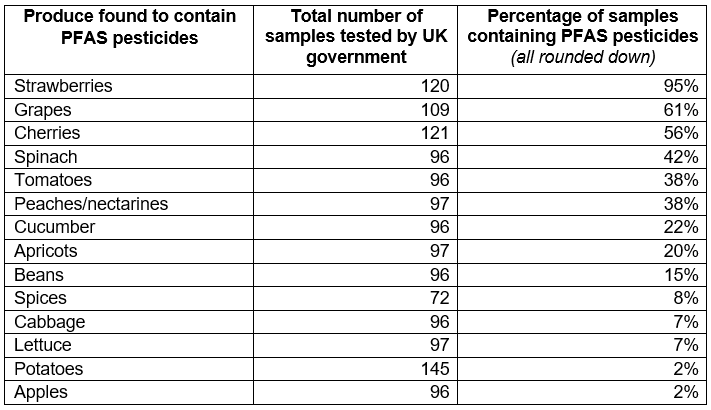 | Produce found to contain PFAS pesticides | Total number of samples tested by UK government | Percentage of samples containing PFAS pesticides (all rounded down) |
|---|---|---|
| Strawberries | 120 | 95% |
| Grapes | 109 | 61% |
| Cherries | 121 | 56% |
| Spinach | 96 | 42% |
| Tomatoes | 96 | 38% |
| Peaches/nectarines | 97 | 38% |
| Cucumber | 96 | 22% |
| Apricots | 97 | 20% |
| Beans | 96 | 15% |
| Spices | 72 | 8% |
| Cabbage | 96 | 7% |
| Lettuce | 97 | 7% |
| Potatoes | 145 | 2% |
| Apples | 96 | 2% |